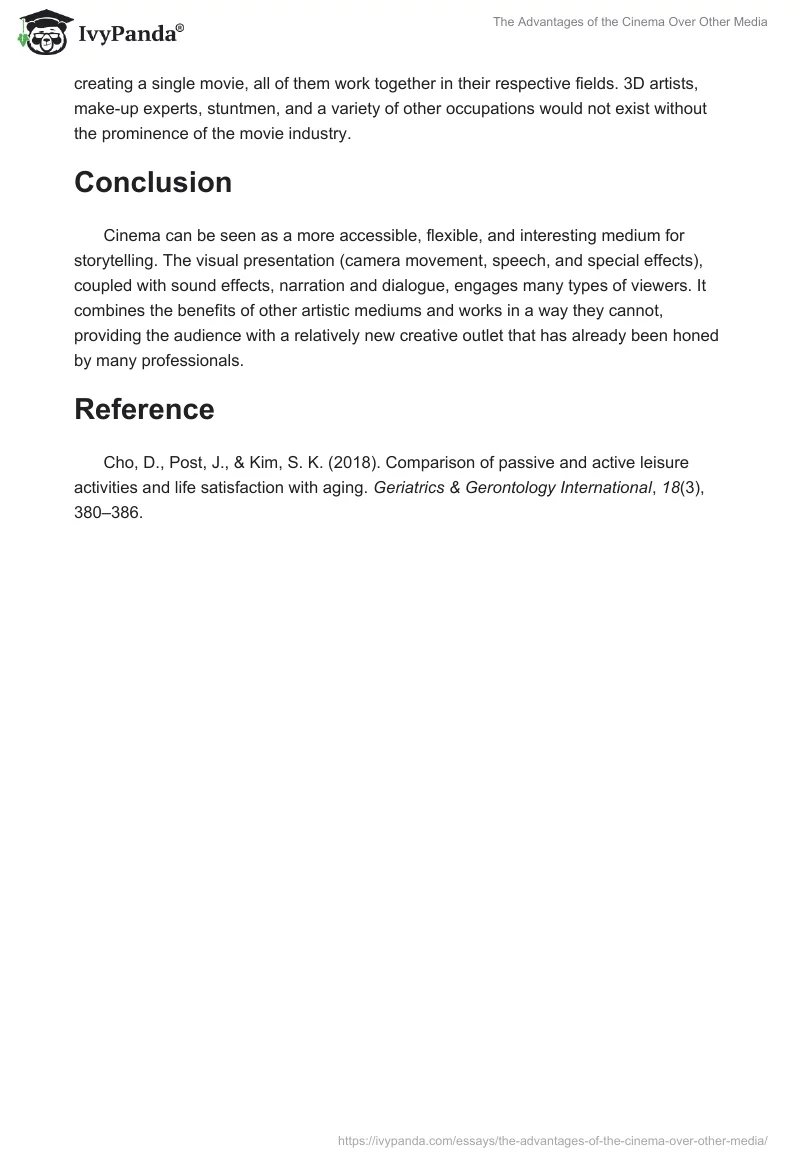 IvyPanda®

The Advantages of the Cinema Over Other Media

creating a single movie, all of them work together in their respective fields. 3D artists, make-up experts, stuntmen, and a variety of other occupations would not exist without the prominence of the movie industry.

Conclusion

Cinema can be seen as a more accessible, flexible, and interesting medium for storytelling. The visual presentation (camera movement, speech, and special effects), coupled with sound effects, narration and dialogue, engages many types of viewers. It combines the benefits of other artistic mediums and works in a way they cannot, providing the audience with a relatively new creative outlet that has already been honed by many professionals.

Reference

Cho, D., Post, J., & Kim, S. K. (2018). Comparison of passive and active leisure activities and life satisfaction with aging. Geriatrics & Gerontology International, 18(3), 380–386.

https://ivypanda.com/essays/the-advantages-of-the-cinema-over-other-media/